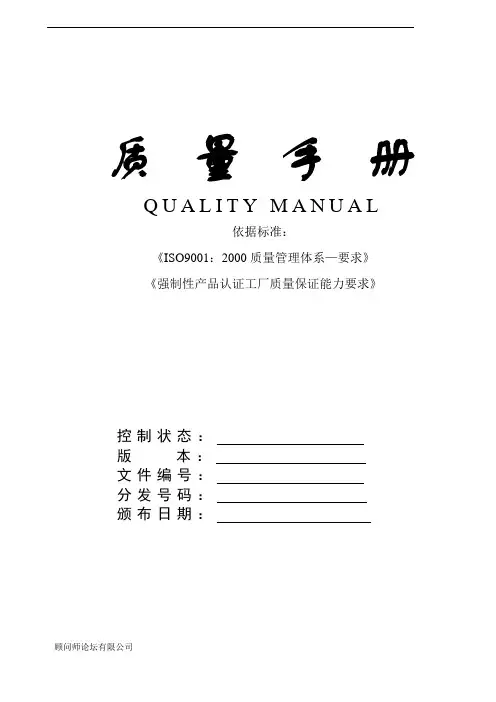 质量手册

QUALITY MANUAL

依据标准：

《ISO9001：2000质量管理体系—要求》

《强制性产品认证工厂质量保证能力要求》

控制状态：____
版本：____
文件编号：____
分发号码：____
颁布日期：____

顾问师论坛有限公司